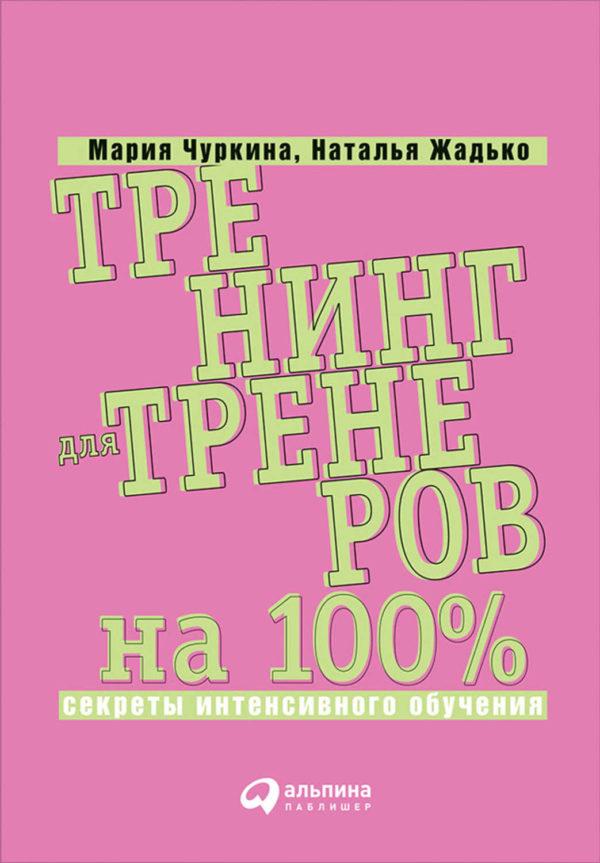 Мария Чуркина, Наталья Жадько

ТРЕ
НИНГ
для ТРЕНЕ
РОВ

на 100%

секреты интенсивного обучения

альпина
ПАБЛИШЕР